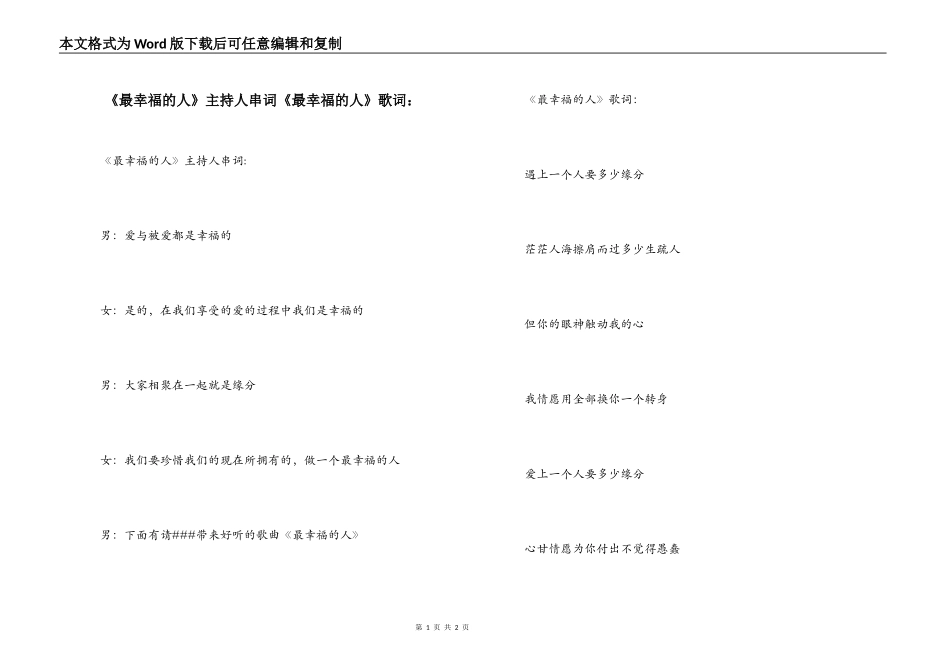 本文格式为Word版下载后可任意编辑和复制

《最幸福的人》主持人串词《最幸福的人》歌词：

《最幸福的人》主持人串词:

男：爱与被爱都是幸福的

女：是的，在我们享受的爱的过程中我们是幸福的

男：大家相聚在一起就是缘分

女：我们要珍惜我们的现在所拥有的，做一个最幸福的人

男：下面有请###带来好听的歌曲《最幸福的人》

《最幸福的人》歌词：

遇上一个人要多少缘分

茫茫人海擦肩而过多少生疏人

但你的眼神触动我的心

我情愿用全部换你一个转身

爱上一个人要多少缘分

心甘情愿为你付出不觉得愚蠢

第 1 页 共 2 页